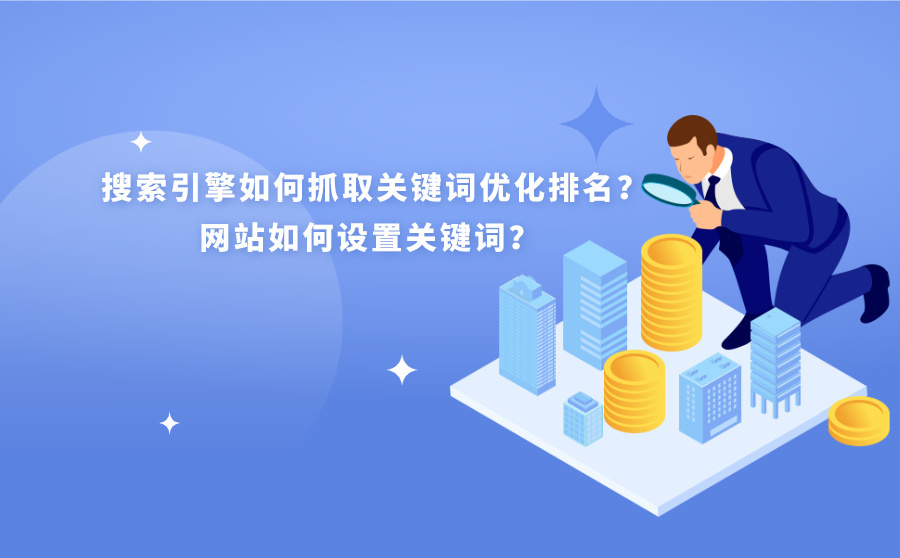 搜索引擎如何抓取关键词优化排名？
网站如何设置关键词？